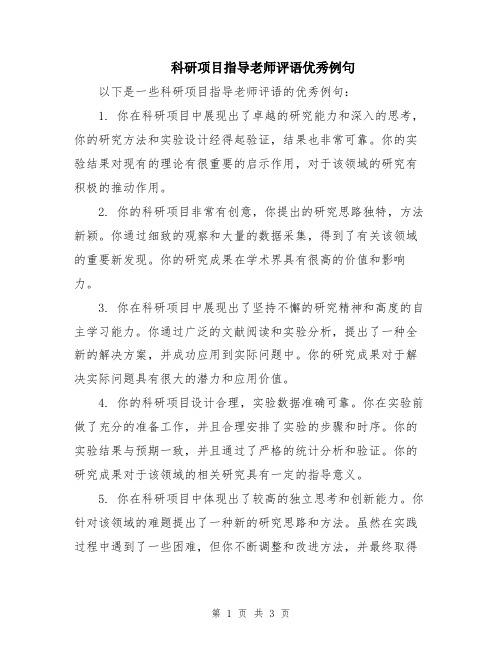 科研项目指导老师评语优秀例句

以下是一些科研项目指导老师评语的优秀例句：

1. 你在科研项目中展现出了卓越的研究能力和深入的思考，你的研究方法和实验设计经得起验证，结果也非常可靠。你的实验结果对现有的理论有很重要的启示作用，对于该领域的研究有积极的推动作用。

2. 你的科研项目非常有创意，你提出的研究思路独特，方法新颖。你通过细致的观察和大量的数据采集，得到了有关该领域的重要新发现。你的研究成果在学术界具有很高的价值和影响力。

3. 你在科研项目中展现出了坚持不懈的研究精神和高度的自主学习能力。你通过广泛的文献阅读和实验分析，提出了一种全新的解决方案，并成功应用到实际问题中。你的研究成果对于解决实际问题具有很大的潜力和应用价值。

4. 你的科研项目设计合理，实验数据准确可靠。你在实验前做了充分的准备工作，并且合理安排了实验的步骤和时序。你的实验结果与预期一致，并且通过了严格的统计分析和验证。你的研究成果对于该领域的相关研究具有一定的指导意义。

5. 你在科研项目中体现出了较高的独立思考和创新能力。你针对该领域的难题提出了一种新的研究思路和方法。虽然在实践过程中遇到了一些困难，但你不断调整和改进方法，并最终取得

第 1 页 共 3 页